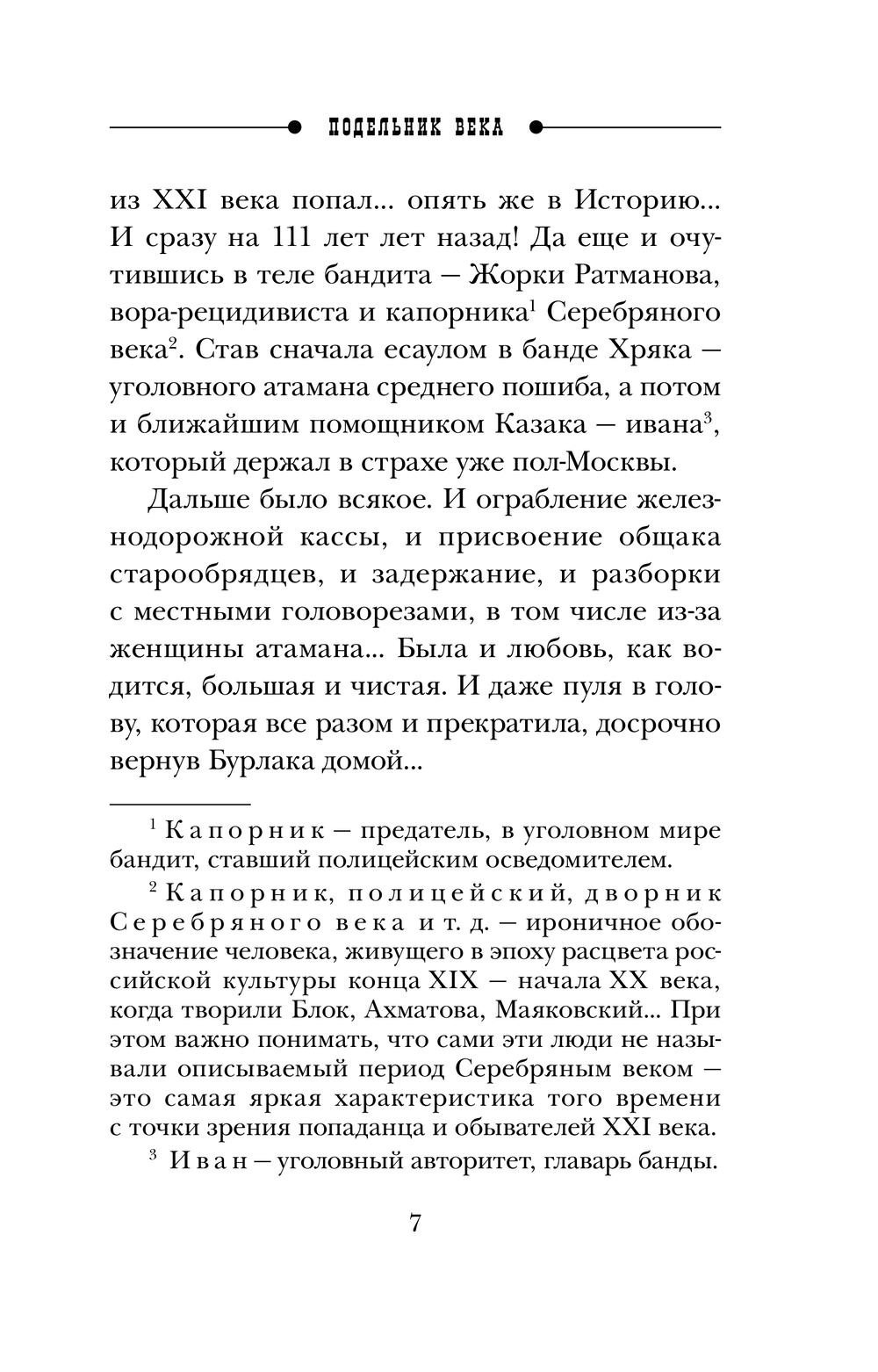 ПОДЕЛЬНИК ВЕКА

из XXI века попал... опять же в Историю... И сразу на 111 лет лет назад! Да еще и очутившись в теле бандита — Жорки Ратманова, вора-рецидивиста и капорника$^1$ Серебряного века$^2$. Став сначала есаулом в банде Хряка — уголовного атамана среднего пошиба, а потом и ближайшим помощником Казака — ивана$^3$, который держал в страхе уже пол-Москвы.

Дальше было всякое. И ограбление железнодорожной кассы, и присвоение общака старообрядцев, и задержание, и разборки с местными головорезами, в том числе из-за женщины атамана... Была и любовь, как водится, большая и чистая. И даже пуля в голову, которая все разом и прекратила, досрочно вернув Бурлака домой...

$^1$ Капорник — предатель, в уголовном мире бандит, ставший полицейским осведомителем.

$^2$ Капорник, полицейский, дворник Серебряного века и т. д. — ироничное обозначение человека, живущего в эпоху расцвета российской культуры конца XIX — начала XX века, когда творили Блок, Ахматова, Маяковский... При этом важно понимать, что сами эти люди не называли описываемый период Серебряным веком — это самая яркая характеристика того времени с точки зрения попаданца и обывателей XXI века.

$^3$ Иван — уголовный авторитет, главарь банды.

7